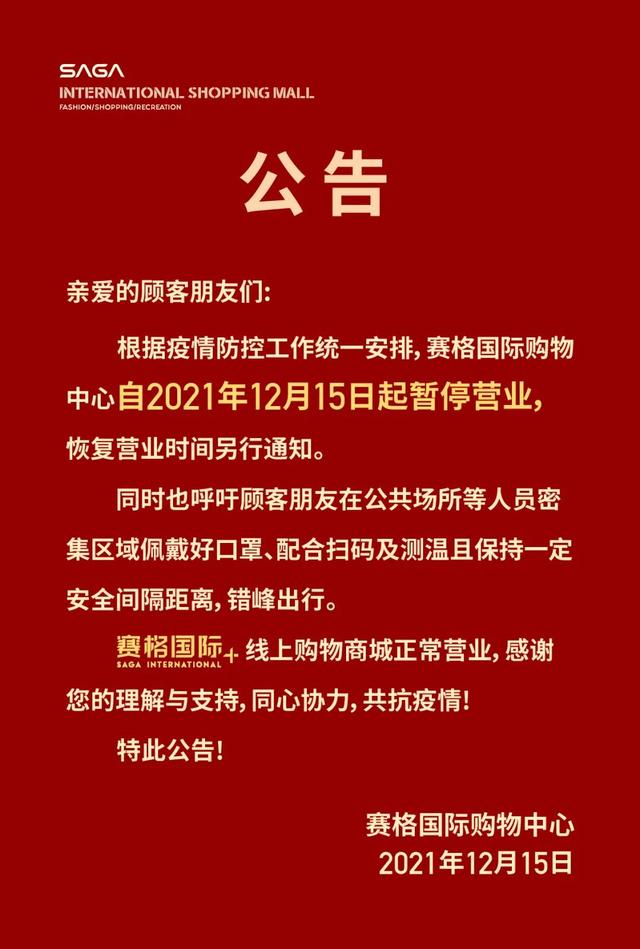 SAGA
INTERNATIONAL SHOPPING MALL
FASHION/SHOPPING/RECREATION

公告

亲爱的顾客朋友们:

根据疫情防控工作统一安排，赛格国际购物中心自2021年12月15日起暂停营业，恢复营业时间另行通知。

同时也呼吁顾客朋友在公共场所等人员密集区域佩戴好口罩、配合扫码及测温且保持一定安全间隔距离，错峰出行。

赛格国际+ SAGA INTERNATIONAL 线上购物商城正常营业，感谢您的理解与支持，同心协力，共抗疫情!

特此公告!

赛格国际购物中心
2021年12月15日